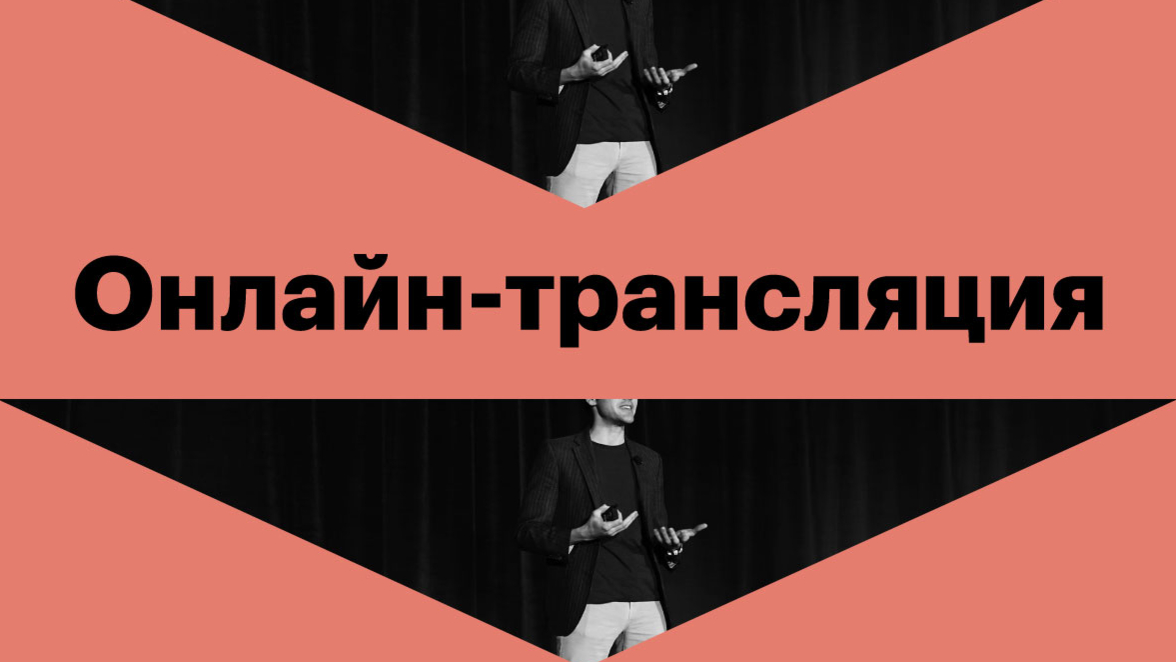 Онлайн-трансляция